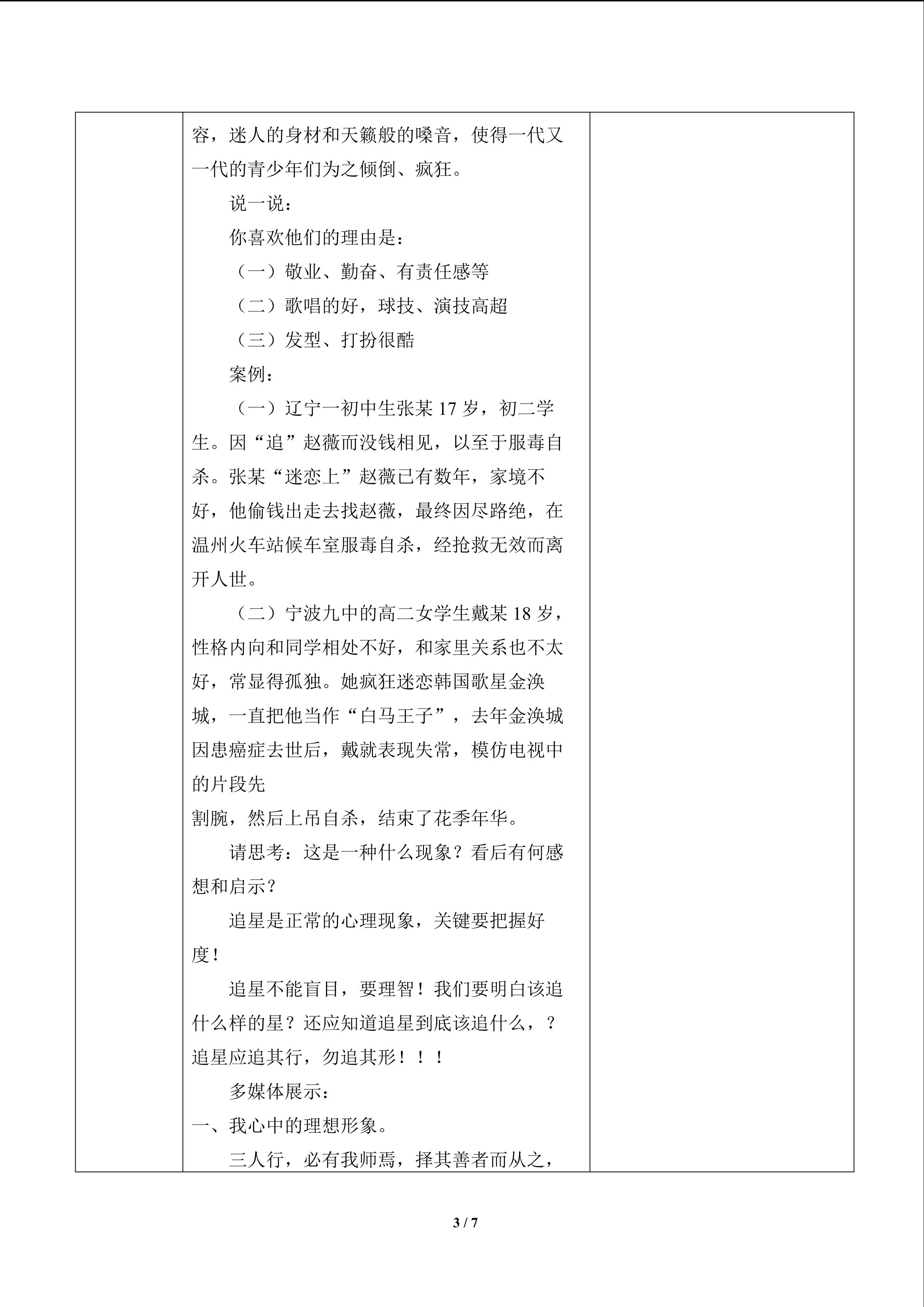 容，迷人的身材和天籁般的嗓音，使得一代又一代的青少年们为之倾倒、疯狂。

说一说：

你喜欢他们的理由是：

（一）敬业、勤奋、有责任感等

（二）歌唱的好，球技、演技高超

（三）发型、打扮很酷

案例：

（一）辽宁一初中生张某 17 岁，初二学生。因“追”赵薇而没钱相见，以至于服毒自杀。张某“迷恋上”赵薇已有数年，家境不好，他偷钱出走去找赵薇，最终因尽路绝，在温州火车站候车室服毒自杀，经抢救无效而离开人世。

（二）宁波九中的高二女学生戴某 18 岁，性格内向和同学相处不好，和家里关系也不太好，常显得孤独。她疯狂迷恋韩国歌星金涣城，一直把他当作“白马王子”，去年金涣城因患癌症去世后，戴就表现失常，模仿电视中的片段先

割腕，然后上吊自杀，结束了花季年华。

请思考：这是一种什么现象？看后有何感想和启示？

追星是正常的心理现象，关键要把握好度！

追星不能盲目，要理智！我们要明白该追什么样的星？还应知道追星到底该追什么，？追星应追其行，勿追其形！！！

多媒体展示：

一、我心中的理想形象。

三人行，必有我师焉，择其善者而从之，

3 / 7